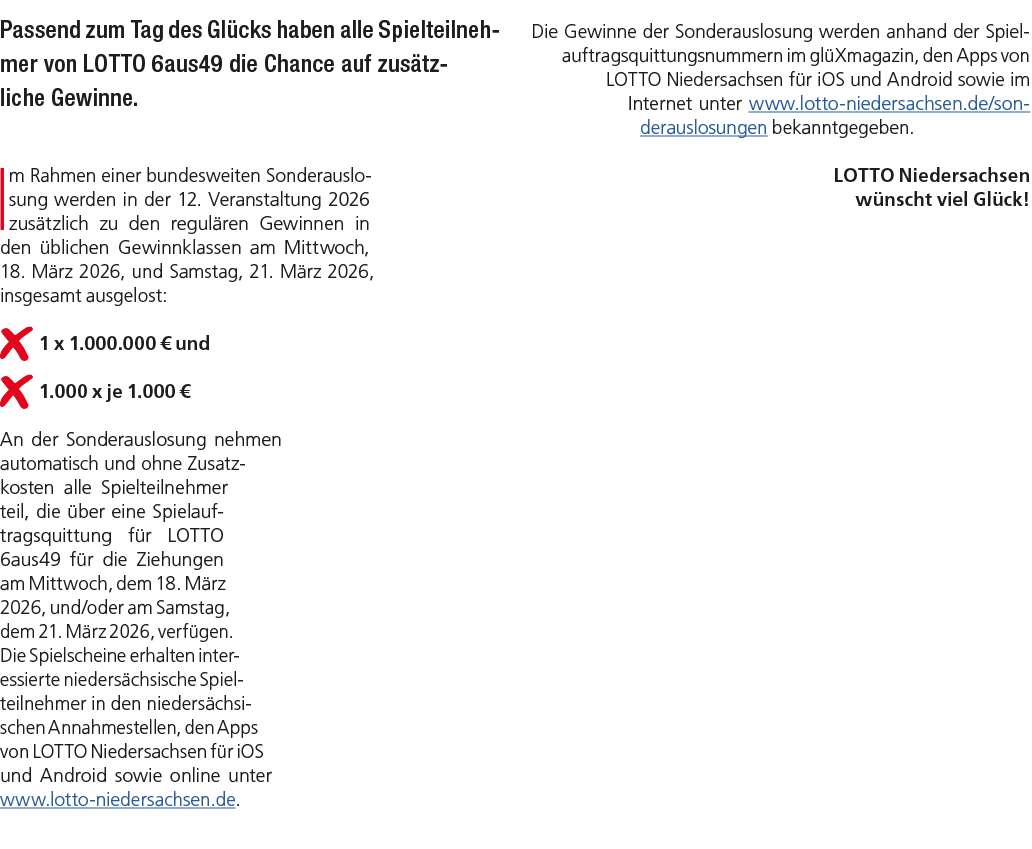 Passend zum Tag des Glücks haben alle Spielteilnehmer von LOTTO 6aus49 die Chance auf zusätzliche Gewinne.

Im Rahmen einer bundesweiten Sonderauslosung werden in der 12. Veranstaltung 2026 zusätzlich zu den regulären Gewinnen in den üblichen Gewinnklassen am Mittwoch, 18. März 2026, und Samstag, 21. März 2026, insgesamt ausgelost:

1 x 1.000.000 € und

1.000 x je 1.000 €

An der Sonderauslosung nehmen automatisch und ohne Zusatzkosten alle Spielteilnehmer teil, die über eine Spielauftragsquittung für LOTTO 6aus49 für die Ziehungen am Mittwoch, dem 18. März 2026, und/oder am Samstag, dem 21. März 2026, verfügen. Die Spielscheine erhalten interessierte niedersächsische Spielteilnehmer in den niedersächsischen Annahmestellen, den Apps von LOTTO Niedersachsen für iOS und Android sowie online unter www.lotto-niedersachsen.de.

Die Gewinne der Sonderauslosung werden anhand der Spielauftragsquittungsnummern im glüXmagazin, den Apps von LOTTO Niedersachsen für iOS und Android sowie im Internet unter www.lotto-niedersachsen.de/sonderauslosungen bekanntgegeben.

LOTTO Niedersachsen wünscht viel Glück!